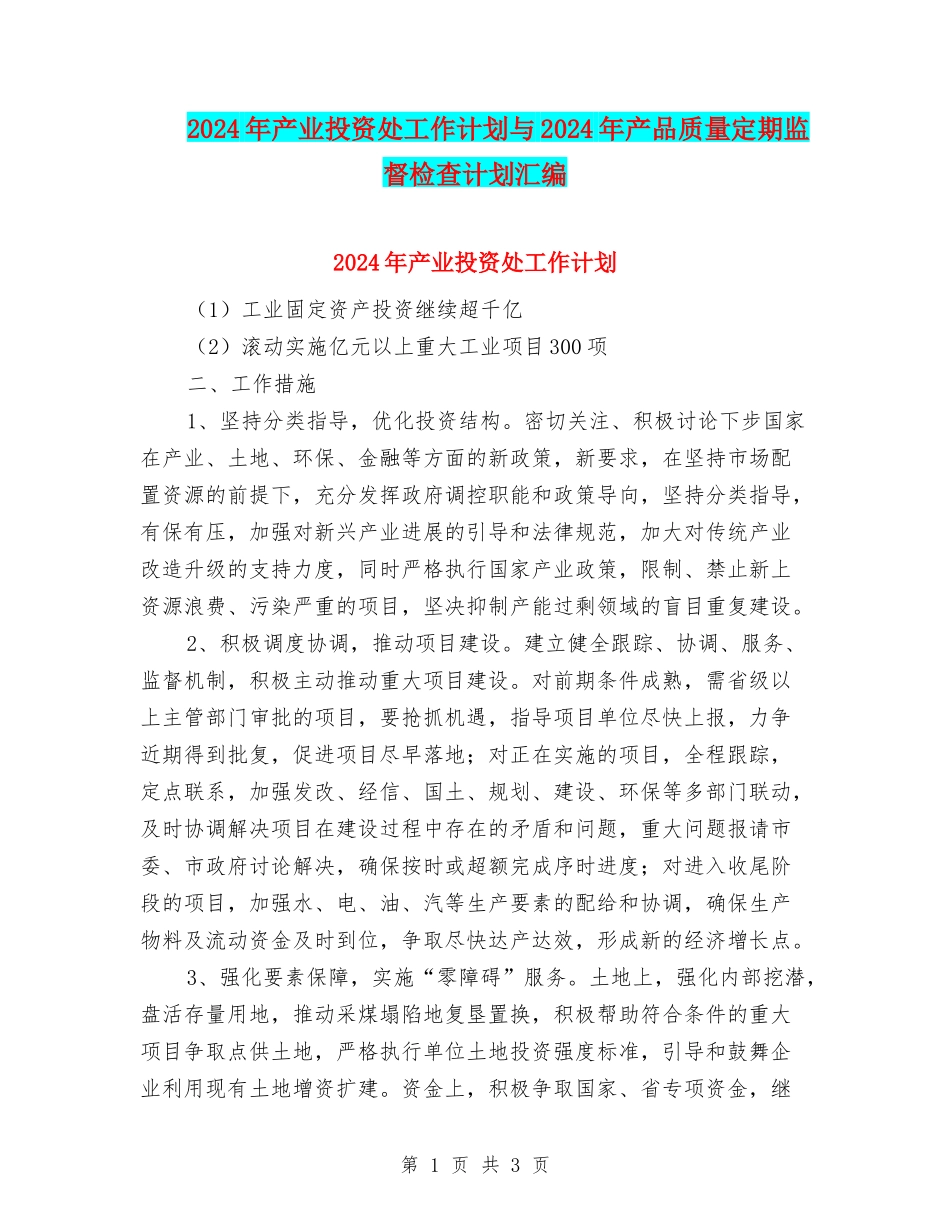 2024年产业投资处工作计划与2024年产品质量定期监督检查计划汇编

2024年产业投资处工作计划

（1）工业固定资产投资继续超千亿

（2）滚动实施亿元以上重大工业项目300项

二、工作措施

1、坚持分类指导，优化投资结构。密切关注、积极讨论下步国家在产业、土地、环保、金融等方面的新政策，新要求，在坚持市场配置资源的前提下，充分发挥政府调控职能和政策导向，坚持分类指导，有保有压，加强对新兴产业进展的引导和法律规范，加大对传统产业改造升级的支持力度，同时严格执行国家产业政策，限制、禁止新上资源浪费、污染严重的项目，坚决抑制产能过剩领域的盲目重复建设。

2、积极调度协调，推动项目建设。建立健全跟踪、协调、服务、监督机制，积极主动推动重大项目建设。对前期条件成熟，需省级以上主管部门审批的项目，要抢抓机遇，指导项目单位尽快上报，力争近期得到批复，促进项目尽早落地；对正在实施的项目，全程跟踪，定点联系，加强发改、经信、国土、规划、建设、环保等多部门联动，及时协调解决项目在建设过程中存在的矛盾和问题，重大问题报请市委、市政府讨论解决，确保按时或超额完成序时进度；对进入收尾阶段的项目，加强水、电、油、汽等生产要素的配给和协调，确保生产物料及流动资金及时到位，争取尽快达产达效，形成新的经济增长点。

3、强化要素保障，实施“零障碍”服务。土地上，强化内部挖潜，盘活存量用地，推动采煤塌陷地复垦置换，积极帮助符合条件的重大项目争取点供土地，严格执行单位土地投资强度标准，引导和鼓舞企业利用现有土地增资扩建。资金上，积极争取国家、省专项资金，继

第 1 页 共 3 页